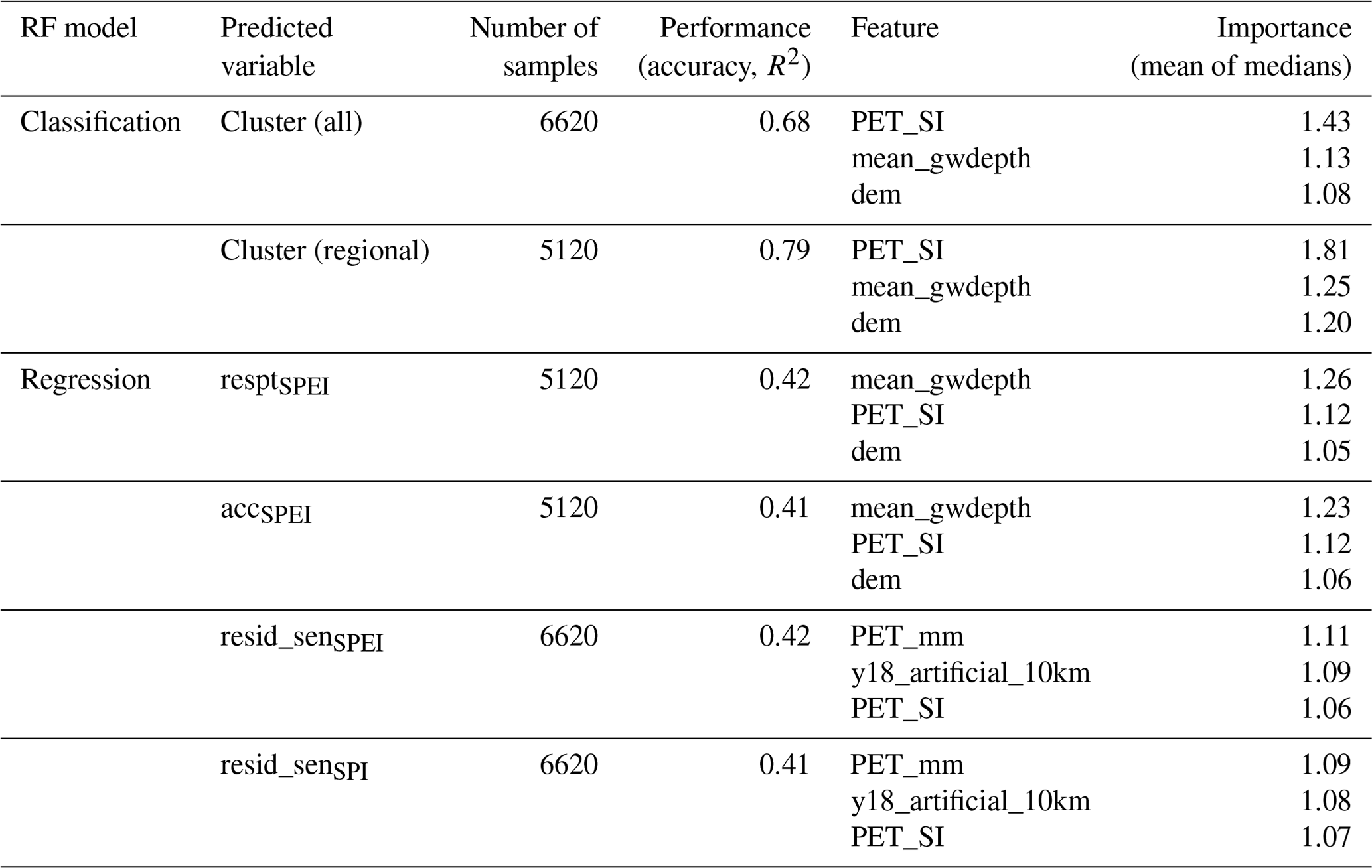 | RF model | Predicted variable | Number of samples | Performance (accuracy, $R^2$) | Feature | Importance (mean of medians) |
|---|---|---|---|---|---|
| Classification | Cluster (all) | 6620 | 0.68 | PET_SI | 1.43 |
| | | | | mean_gwdepth | 1.13 |
| | | | | dem | 1.08 |
| | Cluster (regional) | 5120 | 0.79 | PET_SI | 1.81 |
| | | | | mean_gwdepth | 1.25 |
| | | | | dem | 1.20 |
| Regression | $\text{respt}_{\text{SPEI}}$ | 5120 | 0.42 | mean_gwdepth | 1.26 |
| | | | | PET_SI | 1.12 |
| | | | | dem | 1.05 |
| | $\text{acc}_{\text{SPEI}}$ | 5120 | 0.41 | mean_gwdepth | 1.23 |
| | | | | PET_SI | 1.12 |
| | | | | dem | 1.06 |
| | $\text{resid\_sen}_{\text{SPEI}}$ | 6620 | 0.42 | PET_mm | 1.11 |
| | | | | y18_artificial_10km | 1.09 |
| | | | | PET_SI | 1.06 |
| | $\text{resid\_sen}_{\text{SPI}}$ | 6620 | 0.41 | PET_mm | 1.09 |
| | | | | y18_artificial_10km | 1.08 |
| | | | | PET_SI | 1.07 |